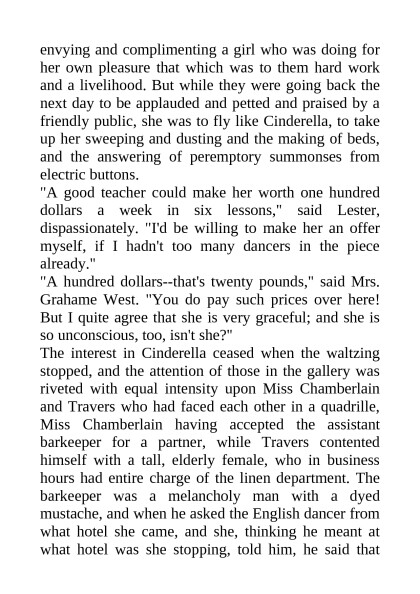 envying and complimenting a girl who was doing for her own pleasure that which was to them hard work and a livelihood. But while they were going back the next day to be applauded and petted and praised by a friendly public, she was to fly like Cinderella, to take up her sweeping and dusting and the making of beds, and the answering of peremptory summonses from electric buttons.
"A good teacher could make her worth one hundred dollars a week in six lessons," said Lester, dispassionately. "I'd be willing to make her an offer myself, if I hadn't too many dancers in the piece already."
"A hundred dollars--that's twenty pounds," said Mrs. Grahame West. "You do pay such prices over here! But I quite agree that she is very graceful; and she is so unconscious, too, isn't she?"
The interest in Cinderella ceased when the waltzing stopped, and the attention of those in the gallery was riveted with equal intensity upon Miss Chamberlain and Travers who had faced each other in a quadrille, Miss Chamberlain having accepted the assistant barkeeper for a partner, while Travers contented himself with a tall, elderly female, who in business hours had entire charge of the linen department. The barkeeper was a melancholy man with a dyed mustache, and when he asked the English dancer from what hotel she came, and she, thinking he meant at what hotel was she stopping, told him, he said that